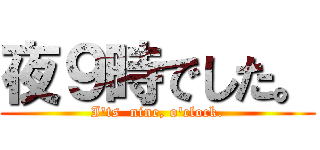 夜9時でした。
I'ts nine, o'clock.